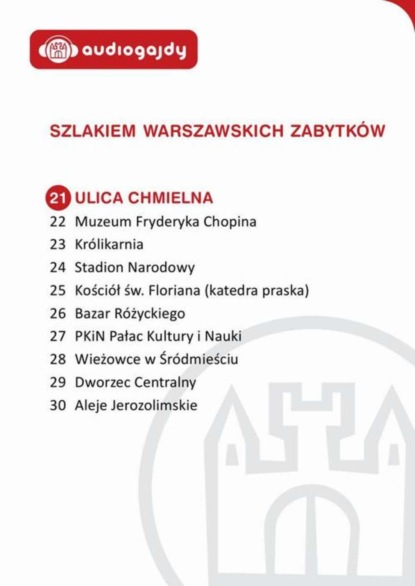 audiogajdy

SZLAKIEM WARSZAWSKICH ZABYTKÓW

21 ULICA CHMIELNA
22 Muzeum Fryderyka Chopina
23 Królikarnia
24 Stadion Narodowy
25 Kościół św. Floriana (katedra praska)
26 Bazar Różyckiego
27 PKiN Pałac Kultury i Nauki
28 Wieżowce w Śródmieściu
29 Dworzec Centralny
30 Aleje Jerozolimskie